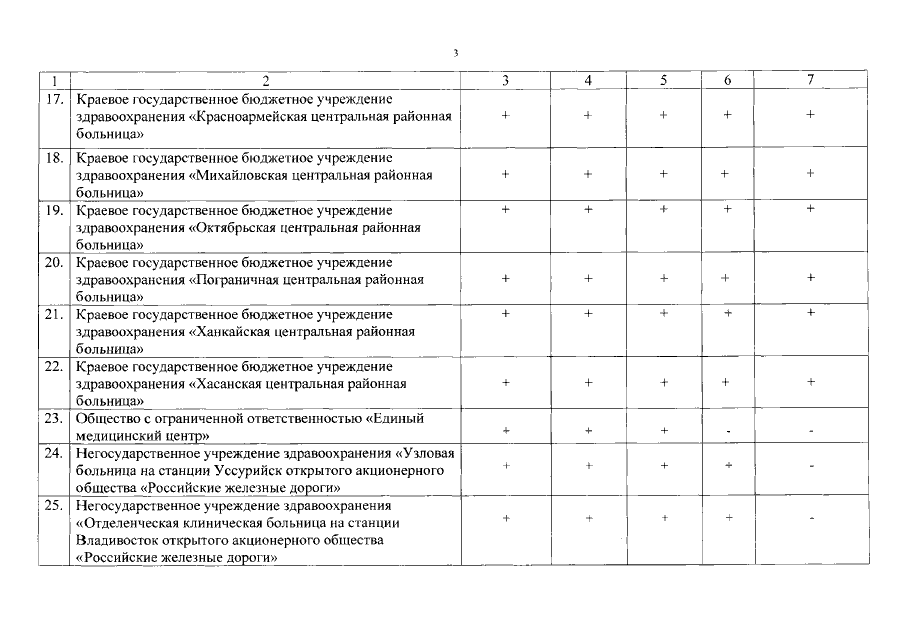 3

| 1 | 2 | 3 | 4 | 5 | 6 | 7 |
|---|---|---|---|---|---|---|
| 17. | Краевое государственное бюджетное учреждение здравоохранения «Красноармейская центральная районная больница» | + | + | + | + | + |
| 18. | Краевое государственное бюджетное учреждение здравоохранения «Михайловская центральная районная больница» | + | + | + | + | + |
| 19. | Краевое государственное бюджетное учреждение здравоохранения «Октябрьская центральная районная больница» | + | + | + | + | + |
| 20. | Краевое государственное бюджетное учреждение здравоохранения «Пограничная центральная районная больница» | + | + | + | + | + |
| 21. | Краевое государственное бюджетное учреждение здравоохранения «Ханкайская центральная районная больница» | + | + | + | + | + |
| 22. | Краевое государственное бюджетное учреждение здравоохранения «Хасанская центральная районная больница» | + | + | + | + | + |
| 23. | Общество с ограниченной ответственностью «Единый медицинский центр» | + | + | + | - | - |
| 24. | Негосударственное учреждение здравоохранения «Узловая больница на станции Уссурийск открытого акционерного общества «Российские железные дороги» | + | + | + | + | - |
| 25. | Негосударственное учреждение здравоохранения «Отделенческая клиническая больница на станции Владивосток открытого акционерного общества «Российские железные дороги» | + | + | + | + | - |